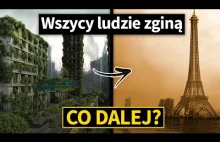 Wszycy ludzie zginą

CO DALEJ?